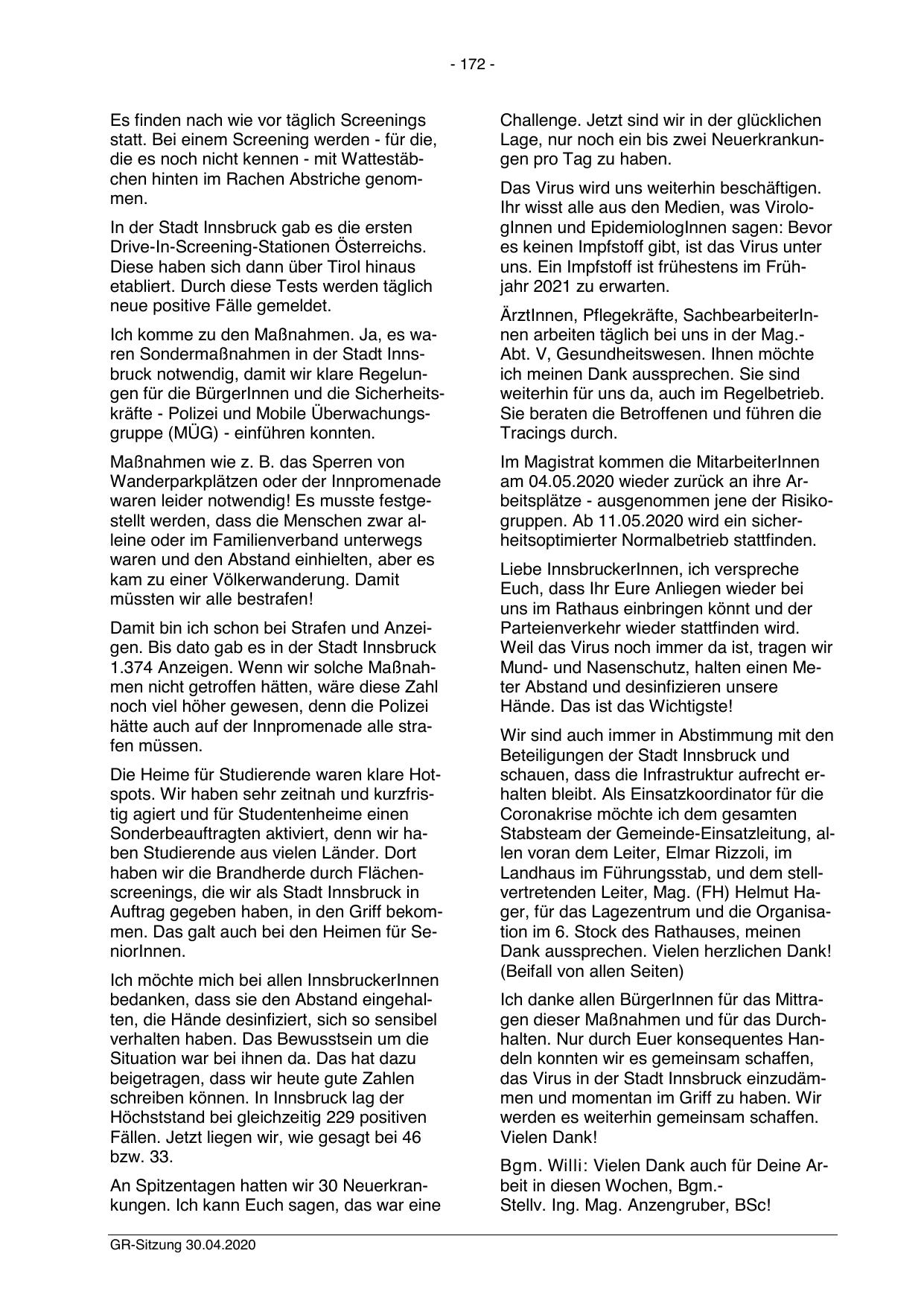 - 172 -

Es finden nach wie vor täglich Screenings statt. Bei einem Screening werden - für die, die es noch nicht kennen - mit Wattestäbchen hinten im Rachen Abstriche genommen.

In der Stadt Innsbruck gab es die ersten Drive-In-Screening-Stationen Österreichs. Diese haben sich dann über Tirol hinaus etabliert. Durch diese Tests werden täglich neue positive Fälle gemeldet.

Ich komme zu den Maßnahmen. Ja, es waren Sondermaßnahmen in der Stadt Innsbruck notwendig, damit wir klare Regelungen für die BürgerInnen und die Sicherheitskräfte - Polizei und Mobile Überwachungsgruppe (MÜG) - einführen konnten.

Maßnahmen wie z. B. das Sperren von Wanderparkplätzen oder der Innpromenade waren leider notwendig! Es musste festgestellt werden, dass die Menschen zwar alleine oder im Familienverband unterwegs waren und den Abstand einhielten, aber es kam zu einer Völkerwanderung. Damit müssten wir alle bestrafen!

Damit bin ich schon bei Strafen und Anzeigen. Bis dato gab es in der Stadt Innsbruck 1.374 Anzeigen. Wenn wir solche Maßnahmen nicht getroffen hätten, wäre diese Zahl noch viel höher gewesen, denn die Polizei hätte auch auf der Innpromenade alle strafen müssen.

Die Heime für Studierende waren klare Hotspots. Wir haben sehr zeitnah und kurzfristig agiert und für Studentenheime einen Sonderbeauftragten aktiviert, denn wir haben Studierende aus vielen Länder. Dort haben wir die Brandherde durch Flächenscreenings, die wir als Stadt Innsbruck in Auftrag gegeben haben, in den Griff bekommen. Das galt auch bei den Heimen für SeniorInnen.

Ich möchte mich bei allen InnsbruckerInnen bedanken, dass sie den Abstand eingehalten, die Hände desinfiziert, sich so sensibel verhalten haben. Das Bewusstsein um die Situation war bei ihnen da. Das hat dazu beigetragen, dass wir heute gute Zahlen schreiben können. In Innsbruck lag der Höchststand bei gleichzeitig 229 positiven Fällen. Jetzt liegen wir, wie gesagt bei 46 bzw. 33.

An Spitzentagen hatten wir 30 Neuerkrankungen. Ich kann Euch sagen, das war eine Challenge. Jetzt sind wir in der glücklichen Lage, nur noch ein bis zwei Neuerkrankungen pro Tag zu haben.

Das Virus wird uns weiterhin beschäftigen. Ihr wisst alle aus den Medien, was VirologInnen und EpidemiologInnen sagen: Bevor es keinen Impfstoff gibt, ist das Virus unter uns. Ein Impfstoff ist frühestens im Frühjahr 2021 zu erwarten.

ÄrztInnen, Pflegekräfte, SachbearbeiterInnen arbeiten täglich bei uns in der Mag.-Abt. V, Gesundheitswesen. Ihnen möchte ich meinen Dank aussprechen. Sie sind weiterhin für uns da, auch im Regelbetrieb. Sie beraten die Betroffenen und führen die Tracings durch.

Im Magistrat kommen die MitarbeiterInnen am 04.05.2020 wieder zurück an ihre Arbeitsplätze - ausgenommen jene der Risikogruppen. Ab 11.05.2020 wird ein sicherheitsoptimierter Normalbetrieb stattfinden.

Liebe InnsbruckerInnen, ich verspreche Euch, dass Ihr Eure Anliegen wieder bei uns im Rathaus einbringen könnt und der Parteienverkehr wieder stattfinden wird. Weil das Virus noch immer da ist, tragen wir Mund- und Nasenschutz, halten einen Meter Abstand und desinfizieren unsere Hände. Das ist das Wichtigste!

Wir sind auch immer in Abstimmung mit den Beteiligungen der Stadt Innsbruck und schauen, dass die Infrastruktur aufrecht erhalten bleibt. Als Einsatzkoordinator für die Coronakrise möchte ich dem gesamten Stabsteam der Gemeinde-Einsatzleitung, allen voran dem Leiter, Elmar Rizzoli, im Landhaus im Führungsstab, und dem stellvertretenden Leiter, Mag. (FH) Helmut Hager, für das Lagezentrum und die Organisation im 6. Stock des Rathauses, meinen Dank aussprechen. Vielen herzlichen Dank! (Beifall von allen Seiten)

Ich danke allen BürgerInnen für das Mittragen dieser Maßnahmen und für das Durchhalten. Nur durch Euer konsequentes Handeln konnten wir es gemeinsam schaffen, das Virus in der Stadt Innsbruck einzudämmen und momentan im Griff zu haben. Wir werden es weiterhin gemeinsam schaffen. Vielen Dank!

Bgm. Willi: Vielen Dank auch für Deine Arbeit in diesen Wochen, Bgm.-Stellv. Ing. Mag. Anzengruber, BSc!

GR-Sitzung 30.04.2020